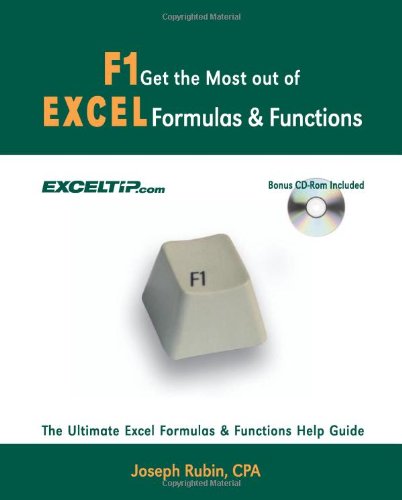 Copyrighted Material

F1 Get the Most out of
EXCEL Formulas & Functions

EXCELTIP.com

Bonus CD-Rom Included

F1

The Ultimate Excel Formulas & Functions Help Guide

Joseph Rubin, CPA

Copyrighted Material